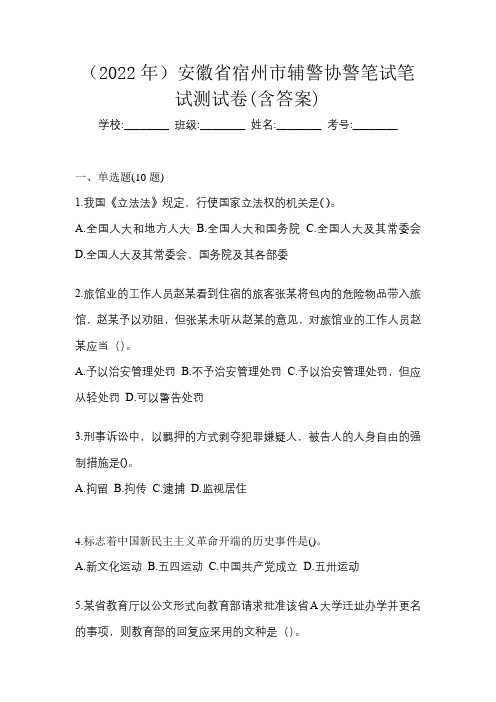 （2022 年）安徽省宿州市辅警协警笔试笔试测试卷(含答案)

学校:________ 班级:________ 姓名:________ 考号:________

一、单选题(10 题)

1.我国《立法法》规定、行使国家立法权的机关是()。

A.全国人大和地方人大 B.全国人大和国务院 C.全国人大及其常委会 D.全国人大及其常委会、国务院及其各部委

2.旅馆业的工作人员赵某看到住宿的旅客张某将包内的危险物品带入旅馆，赵某予以劝阻，但张某未听从赵某的意见，对旅馆业的工作人员赵某应当（）。

A.予以治安管理处罚 B.不予治安管理处罚 C.予以治安管理处罚，但应从轻处罚 D.可以警告处罚

3.刑事诉讼中，以羁押的方式剥夺犯罪嫌疑人，被告人的人身自由的强制措施是()。

A.拘留 B.拘传 C.逮捕 D.监视居住

4.标志着中国新民主主义革命开端的历史事件是()。

A.新文化运动 B.五四运动 C.中国共产党成立 D.五卅运动

5.某省教育厅以公文形式向教育部请求批准该省A大学迁址办学并更名的事项，则教育部的回复应采用的文种是（）。